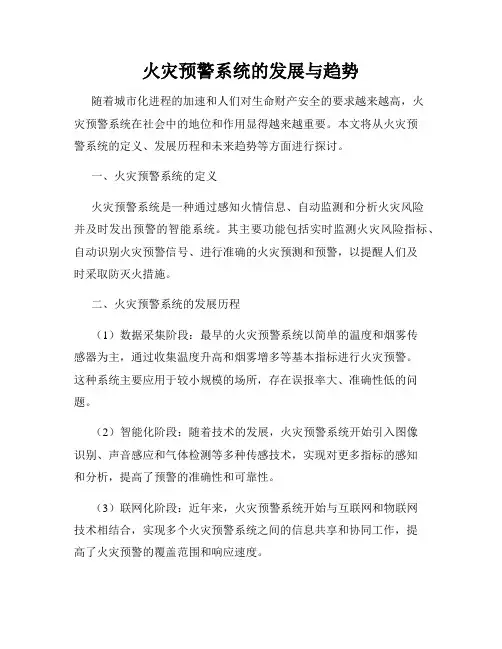 火灾预警系统的发展与趋势

随着城市化进程的加速和人们对生命财产安全的要求越来越高，火灾预警系统在社会中的地位和作用显得越来越重要。本文将从火灾预警系统的定义、发展历程和未来趋势等方面进行探讨。

一、火灾预警系统的定义

火灾预警系统是一种通过感知火情信息、自动监测和分析火灾风险并及时发出预警的智能系统。其主要功能包括实时监测火灾风险指标、自动识别火灾预警信号、进行准确的火灾预测和预警，以提醒人们及时采取防灭火措施。

二、火灾预警系统的发展历程

（1）数据采集阶段：最早的火灾预警系统以简单的温度和烟雾传感器为主，通过收集温度升高和烟雾增多等基本指标进行火灾预警。这种系统主要应用于较小规模的场所，存在误报率大、准确性低的问题。

（2）智能化阶段：随着技术的发展，火灾预警系统开始引入图像识别、声音感应和气体检测等多种传感技术，实现对更多指标的感知和分析，提高了预警的准确性和可靠性。

（3）联网化阶段：近年来，火灾预警系统开始与互联网和物联网技术相结合，实现多个火灾预警系统之间的信息共享和协同工作，提高了火灾预警的覆盖范围和响应速度。